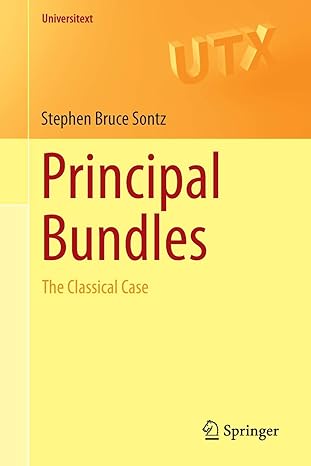 Universitext

UTX

Stephen Bruce Sontz

Principal Bundles

The Classical Case

Springer